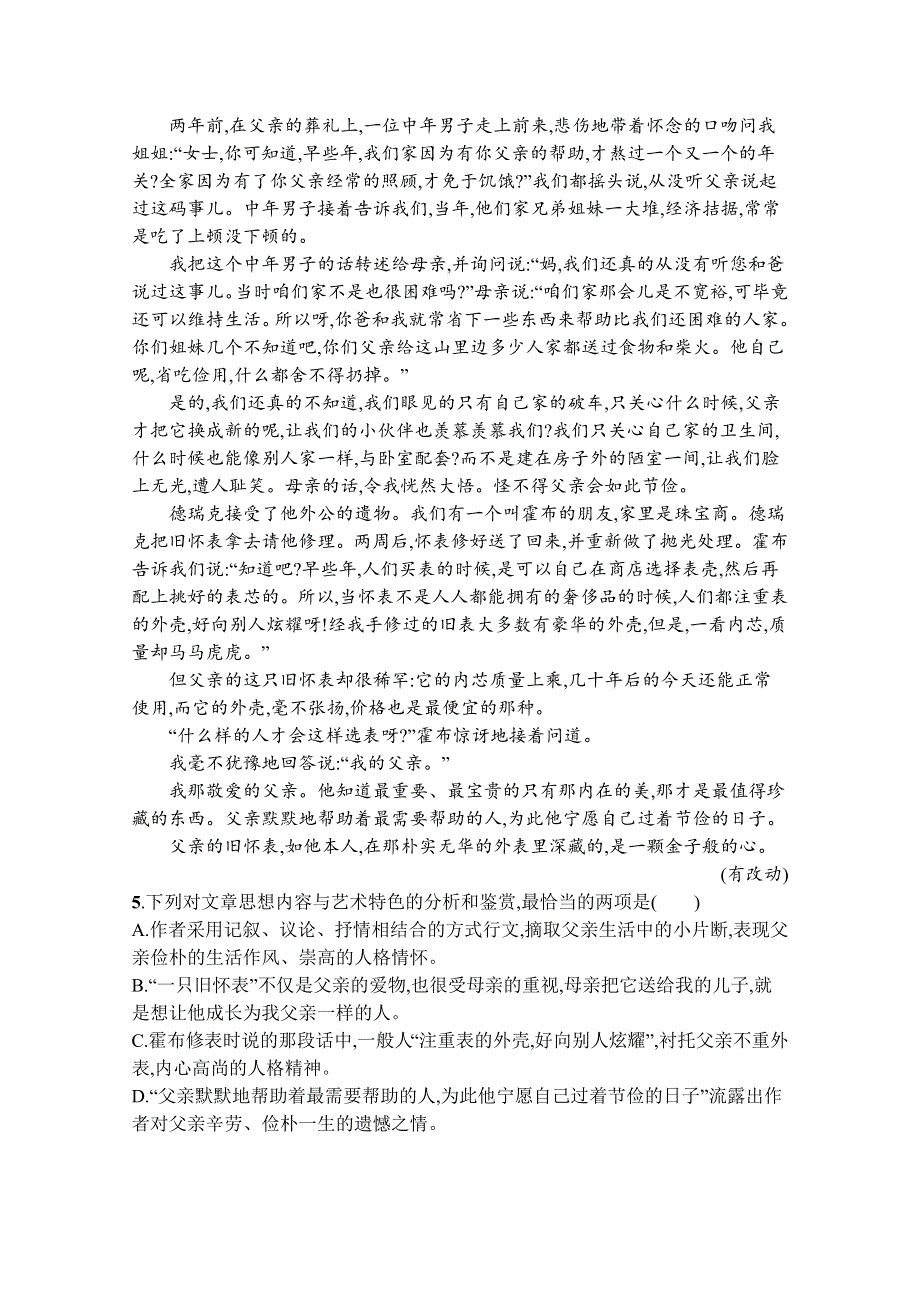 两年前,在父亲的葬礼上,一位中年男子走上前来,悲伤地带着怀念的口吻问我姐姐:“女士,你可知道,早些年,我们家因为有你父亲的帮助,才熬过一个又一个的年关?全家因为有了你父亲经常的照顾,才免于饥饿?”我们都摇头说,从没听父亲说起过这码事儿。中年男子接着告诉我们,当年,他们家兄弟姐妹一大堆,经济拮据,常常是吃了上顿没下顿的。

我把这个中年男子的话转述给母亲,并询问说:“妈,我们还真的从没有听您和爸说过这事儿。当时咱们家不是也很困难吗?”母亲说:“咱们家那会儿是不宽裕,可毕竟还可以维持生活。所以呀,你爸和我就常省下一些东西来帮助比我们还困难的人家。你们姐妹几个不知道吧,你们父亲给这山里边多少人家都送过食物和柴火。他自己呢,省吃俭用,什么都舍不得扔掉。”

是的,我们还真的不知道,我们眼见的只有自己家的破车,只关心什么时候,父亲才把它换成新的呢,让我们的小伙伴也羡慕羡慕我们?我们只关心自己家的卫生间,什么时候也能像别人家一样,与卧室配套?而不是建在房子外的陋室一间,让我们脸上无光,遭人耻笑。母亲的话,令我恍然大悟。怪不得父亲会如此节俭。

德瑞克接受了他外公的遗物。我们有一个叫霍布的朋友,家里是珠宝商。德瑞克把旧怀表拿去请他修理。两周后,怀表修好送了回来,并重新做了抛光处理。霍布告诉我们说:“知道吧?早些年,人们买表的时候,是可以自己在商店选择表壳,然后再配上挑好的表芯的。所以,当怀表不是人人都能拥有的奢侈品的时候,人们都注重表的外壳,好向别人炫耀呀!经我手修过的旧表大多数有豪华的外壳,但是,一看内芯,质量却马马虎虎。”

但父亲的这只旧怀表却很稀罕:它的内芯质量上乘,几十年后的今天还能正常使用,而它的外壳,毫不张扬,价格也是最便宜的那种。

“什么样的人才会这样选表呀?”霍布惊讶地接着问道。

我毫不犹豫地回答说:“我的父亲。”

我那敬爱的父亲。他知道最重要、最宝贵的只有那内在的美,那才是最值得珍藏的东西。父亲默默地帮助着最需要帮助的人,为此他宁愿自己过着节俭的日子。

父亲的旧怀表,如他本人,在那朴实无华的外表里深藏的,是一颗金子般的心。

(有改动)

5.下列对文章思想内容与艺术特色的分析和鉴赏,最恰当的两项是(　　)

A.作者采用记叙、议论、抒情相结合的方式行文,摘取父亲生活中的小片断,表现父亲俭朴的生活作风、崇高的人格情怀。

B.“一只旧怀表”不仅是父亲的爱物,也很受母亲的重视,母亲把它送给我的儿子,就是想让他成长为我父亲一样的人。

C.霍布修表时说的那段话中,一般人“注重表的外壳,好向别人炫耀”,衬托父亲不重外表,内心高尚的人格精神。

D.“父亲默默地帮助着最需要帮助的人,为此他宁愿自己过着节俭的日子”流露出作者对父亲辛劳、俭朴一生的遗憾之情。